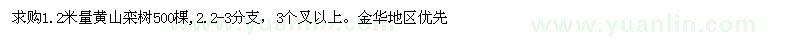 求购1.2米量黄山栾树500棵,2.2-3分支，3个叉以上。金华地区优先

www.yuanlin.com